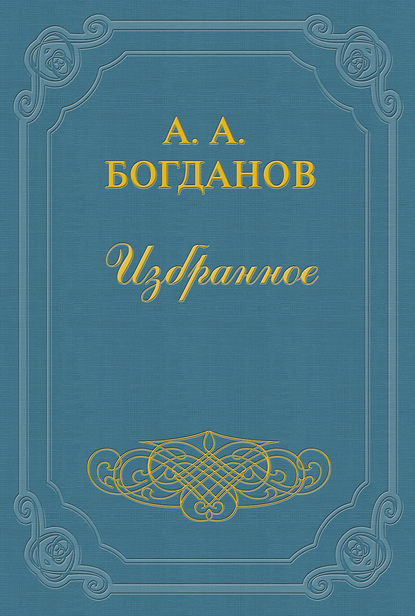 А. А.
БОГДАНОВ

Избранное